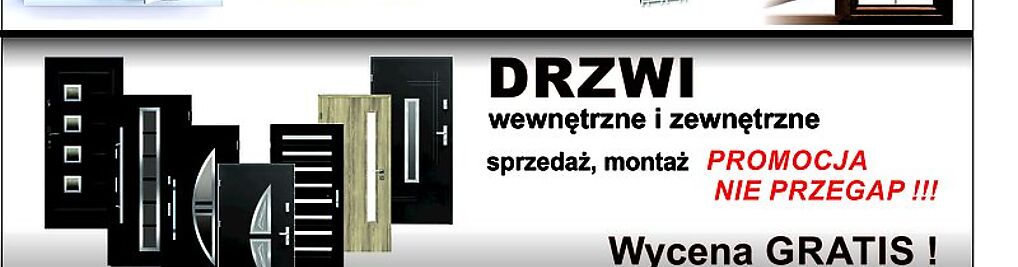 DRZWI
wewnętrzne i zewnętrzne

sprzedaż, montaż PROMOCJA NIE PRZEGAP !!!

Wycena GRATIS !